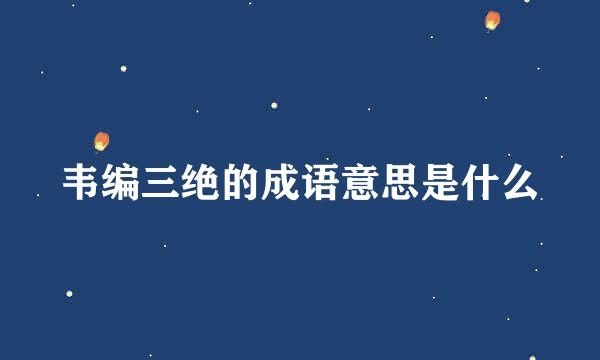 韦编三绝的成语意思是什么